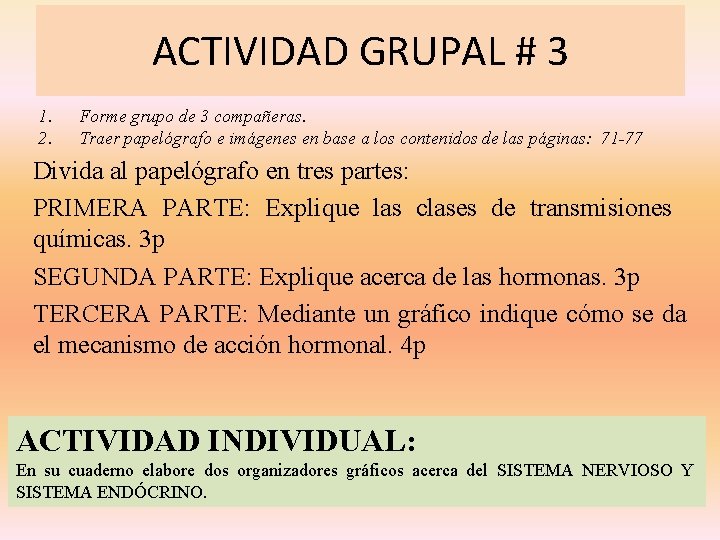 ACTIVIDAD GRUPAL # 3

1. Forme grupo de 3 compañeras.
2. Traer papelógrafo e imágenes en base a los contenidos de las páginas: 71-77

Divida al papelógrafo en tres partes:

PRIMERA PARTE: Explique las clases de transmisiones químicas. 3p

SEGUNDA PARTE: Explique acerca de las hormonas. 3p

TERCERA PARTE: Mediante un gráfico indique cómo se da el mecanismo de acción hormonal. 4p

ACTIVIDAD INDIVIDUAL:

En su cuaderno elabore dos organizadores gráficos acerca del SISTEMA NERVIOSO Y SISTEMA ENDÓCRINO.